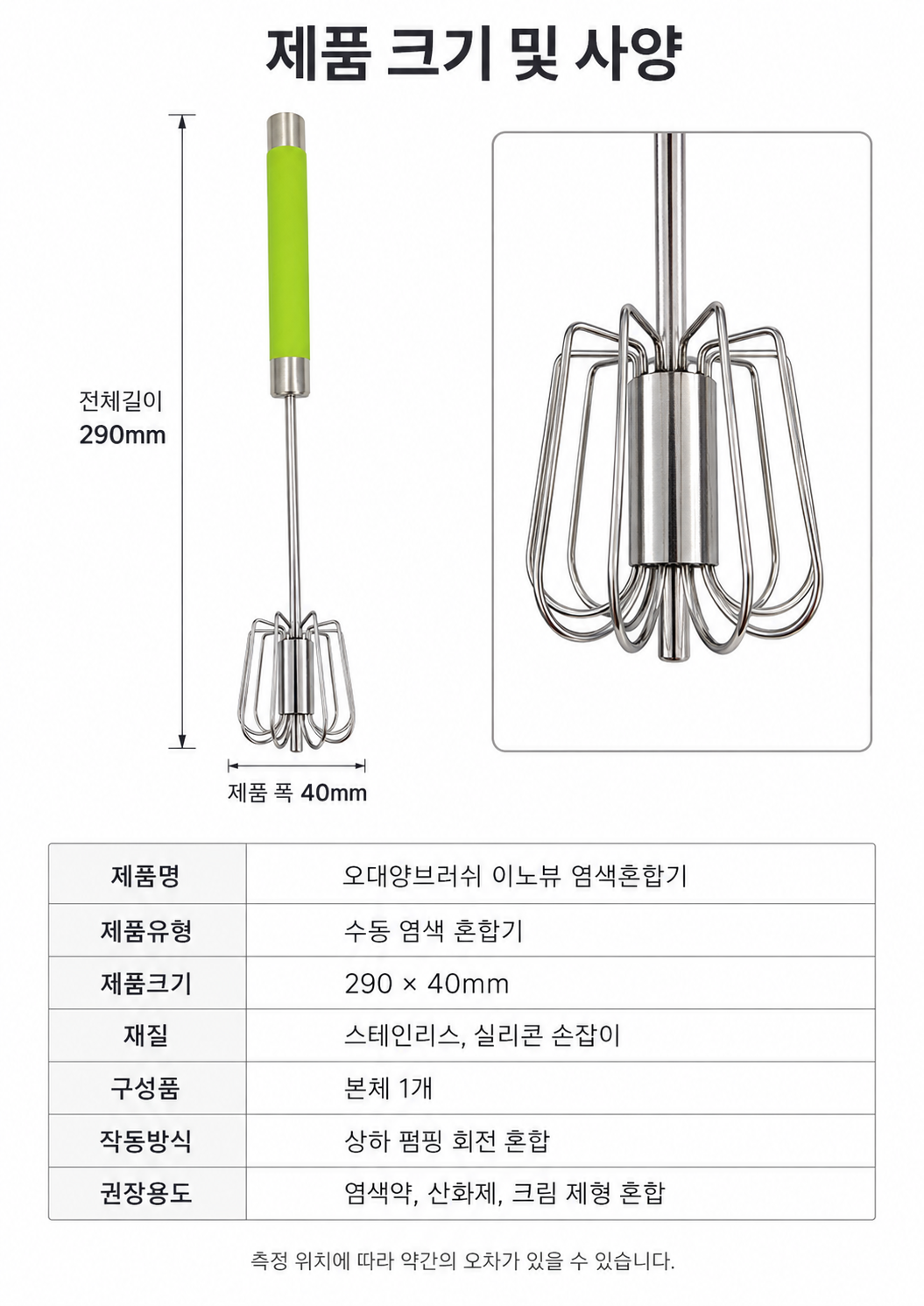 제품 크기 및 사양

전체길이
290mm

제품 폭 40mm

| 제품명 | 오대양브러쉬 이노뷰 염색혼합기 |
|---|---|
| 제품유형 | 수동 염색 혼합기 |
| 제품크기 | 290 × 40mm |
| 재질 | 스테인리스, 실리콘 손잡이 |
| 구성품 | 본체 1개 |
| 작동방식 | 상하 펌핑 회전 혼합 |
| 권장용도 | 염색약, 산화제, 크림 제형 혼합 |

측정 위치에 따라 약간의 오차가 있을 수 있습니다.